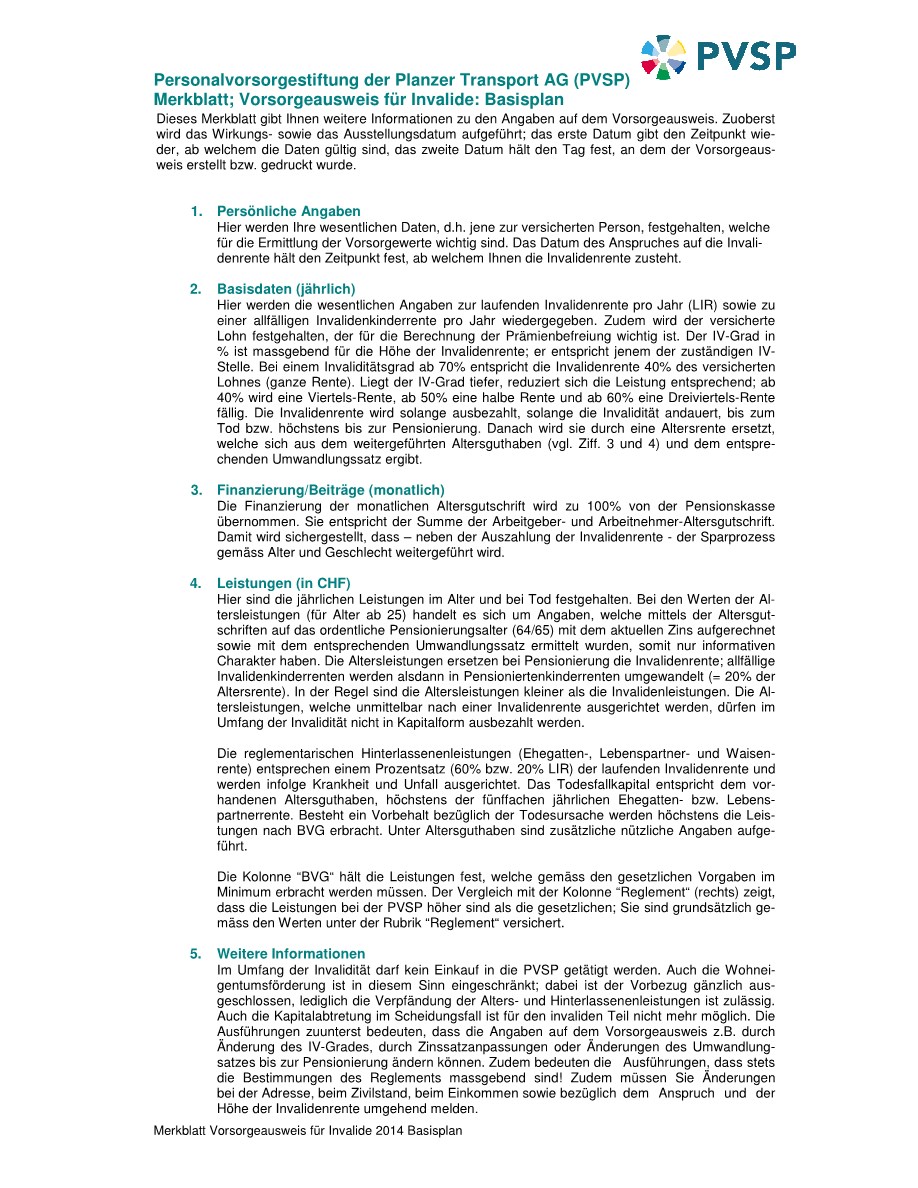 PVSP

Personalvorsorgestiftung der Planzer Transport AG (PVSP)
Merkblatt; Vorsorgeausweis für Invalide: Basisplan

Dieses Merkblatt gibt Ihnen weitere Informationen zu den Angaben auf dem Vorsorgeausweis. Zuoberst wird das Wirkungs- sowie das Ausstellungsdatum aufgeführt; das erste Datum gibt den Zeitpunkt wieder, ab welchem die Daten gültig sind, das zweite Datum hält den Tag fest, an dem der Vorsorgeausweis erstellt bzw. gedruckt wurde.

1. Persönliche Angaben
Hier werden Ihre wesentlichen Daten, d.h. jene zur versicherten Person, festgehalten, welche für die Ermittlung der Vorsorgewerte wichtig sind. Das Datum des Anspruches auf die Invalidenrente hält den Zeitpunkt fest, ab welchem Ihnen die Invalidenrente zusteht.

2. Basisdaten (jährlich)
Hier werden die wesentlichen Angaben zur laufenden Invalidenrente pro Jahr (LIR) sowie zu einer allfälligen Invalidenkinderrente pro Jahr wiedergegeben. Zudem wird der versicherte Lohn festgehalten, der für die Berechnung der Prämienbefreiung wichtig ist. Der IV-Grad in % ist massgebend für die Höhe der Invalidenrente; er entspricht jenem der zuständigen IV-Stelle. Bei einem Invaliditätsgrad ab 70% entspricht die Invalidenrente 40% des versicherten Lohnes (ganze Rente). Liegt der IV-Grad tiefer, reduziert sich die Leistung entsprechend; ab 40% wird eine Viertels-Rente, ab 50% eine halbe Rente und ab 60% eine Dreiviertels-Rente fällig. Die Invalidenrente wird solange ausbezahlt, solange die Invalidität andauert, bis zum Tod bzw. höchstens bis zur Pensionierung. Danach wird sie durch eine Altersrente ersetzt, welche sich aus dem weitergeführten Altersguthaben (vgl. Ziff. 3 und 4) und dem entsprechenden Umwandlungssatz ergibt.

3. Finanzierung/Beiträge (monatlich)
Die Finanzierung der monatlichen Altersgutschrift wird zu 100% von der Pensionskasse übernommen. Sie entspricht der Summe der Arbeitgeber- und Arbeitnehmer-Altersgutschrift. Damit wird sichergestellt, dass – neben der Auszahlung der Invalidenrente - der Sparprozess gemäss Alter und Geschlecht weitergeführt wird.

4. Leistungen (in CHF)
Hier sind die jährlichen Leistungen im Alter und bei Tod festgehalten. Bei den Werten der Altersleistungen (für Alter ab 25) handelt es sich um Angaben, welche mittels der Altersgutschriften auf das ordentliche Pensionierungsalter (64/65) mit dem aktuellen Zins aufgerechnet sowie mit dem entsprechenden Umwandlungssatz ermittelt wurden, somit nur informativen Charakter haben. Die Altersleistungen ersetzen bei Pensionierung die Invalidenrente; allfällige Invalidenkinderrenten werden alsdann in Pensioniertenkinderrenten umgewandelt (= 20% der Altersrente). In der Regel sind die Altersleistungen kleiner als die Invalidenleistungen. Die Altersleistungen, welche unmittelbar nach einer Invalidenrente ausgerichtet werden, dürfen im Umfang der Invalidität nicht in Kapitalform ausbezahlt werden.

Die reglementarischen Hinterlassenenleistungen (Ehegatten-, Lebenspartner- und Waisenrente) entsprechen einem Prozentsatz (60% bzw. 20% LIR) der laufenden Invalidenrente und werden infolge Krankheit und Unfall ausgerichtet. Das Todesfallkapital entspricht dem vorhandenen Altersguthaben, höchstens der fünffachen jährlichen Ehegatten- bzw. Lebenspartnerrente. Besteht ein Vorbehalt bezüglich der Todesursache werden höchstens die Leistungen nach BVG erbracht. Unter Altersguthaben sind zusätzliche nützliche Angaben aufgeführt.

Die Kolonne “BVG“ hält die Leistungen fest, welche gemäss den gesetzlichen Vorgaben im Minimum erbracht werden müssen. Der Vergleich mit der Kolonne “Reglement“ (rechts) zeigt, dass die Leistungen bei der PVSP höher sind als die gesetzlichen; Sie sind grundsätzlich gemäss den Werten unter der Rubrik “Reglement“ versichert.

5. Weitere Informationen
Im Umfang der Invalidität darf kein Einkauf in die PVSP getätigt werden. Auch die Wohneigentumsförderung ist in diesem Sinn eingeschränkt; dabei ist der Vorbezug gänzlich ausgeschlossen, lediglich die Verpfändung der Alters- und Hinterlassenenleistungen ist zulässig. Auch die Kapitalabtretung im Scheidungsfall ist für den invaliden Teil nicht mehr möglich. Die Ausführungen zuunterst bedeuten, dass die Angaben auf dem Vorsorgeausweis z.B. durch Änderung des IV-Grades, durch Zinssatzanpassungen oder Änderungen des Umwandlungssatzes bis zur Pensionierung ändern können. Zudem bedeuten die Ausführungen, dass stets die Bestimmungen des Reglements massgebend sind! Zudem müssen Sie Änderungen bei der Adresse, beim Zivilstand, beim Einkommen sowie bezüglich dem Anspruch und der Höhe der Invalidenrente umgehend melden.

Merkblatt Vorsorgeausweis für Invalide 2014 Basisplan